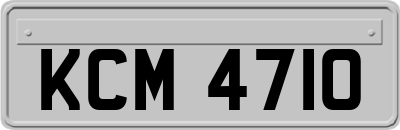 KCM 4710